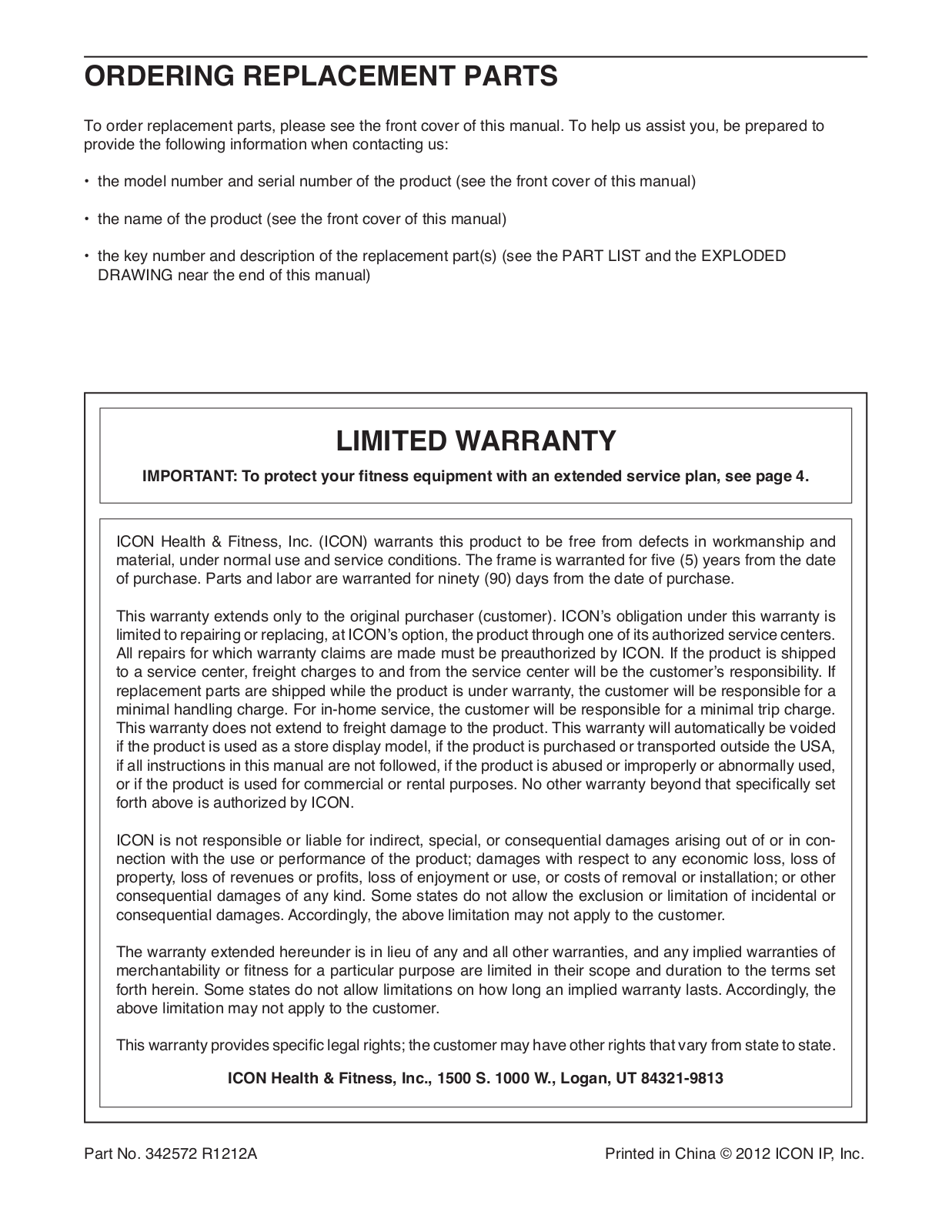 ORDERING REPLACEMENT PARTS

To order replacement parts, please see the front cover of this manual. To help us assist you, be prepared to provide the following information when contacting us:

• the model number and serial number of the product (see the front cover of this manual)

• the name of the product (see the front cover of this manual)

• the key number and description of the replacement part(s) (see the PART LIST and the EXPLODED DRAWING near the end of this manual)

LIMITED WARRANTY

IMPORTANT: To protect your fitness equipment with an extended service plan, see page 4.

ICON Health & Fitness, Inc. (ICON) warrants this product to be free from defects in workmanship and material, under normal use and service conditions. The frame is warranted for five (5) years from the date of purchase. Parts and labor are warranted for ninety (90) days from the date of purchase.

This warranty extends only to the original purchaser (customer). ICON's obligation under this warranty is limited to repairing or replacing, at ICON's option, the product through one of its authorized service centers. All repairs for which warranty claims are made must be preauthorized by ICON. If the product is shipped to a service center, freight charges to and from the service center will be the customer's responsibility. If replacement parts are shipped while the product is under warranty, the customer will be responsible for a minimal handling charge. For in-home service, the customer will be responsible for a minimal trip charge. This warranty does not extend to freight damage to the product. This warranty will automatically be voided if the product is used as a store display model, if the product is purchased or transported outside the USA, if all instructions in this manual are not followed, if the product is abused or improperly or abnormally used, or if the product is used for commercial or rental purposes. No other warranty beyond that specifically set forth above is authorized by ICON.

ICON is not responsible or liable for indirect, special, or consequential damages arising out of or in connection with the use or performance of the product; damages with respect to any economic loss, loss of property, loss of revenues or profits, loss of enjoyment or use, or costs of removal or installation; or other consequential damages of any kind. Some states do not allow the exclusion or limitation of incidental or consequential damages. Accordingly, the above limitation may not apply to the customer.

The warranty extended hereunder is in lieu of any and all other warranties, and any implied warranties of merchantability or fitness for a particular purpose are limited in their scope and duration to the terms set forth herein. Some states do not allow limitations on how long an implied warranty lasts. Accordingly, the above limitation may not apply to the customer.

This warranty provides specific legal rights; the customer may have other rights that vary from state to state.

ICON Health & Fitness, Inc., 1500 S. 1000 W., Logan, UT 84321-9813

Part No. 342572 R1212A

Printed in China © 2012 ICON IP, Inc.